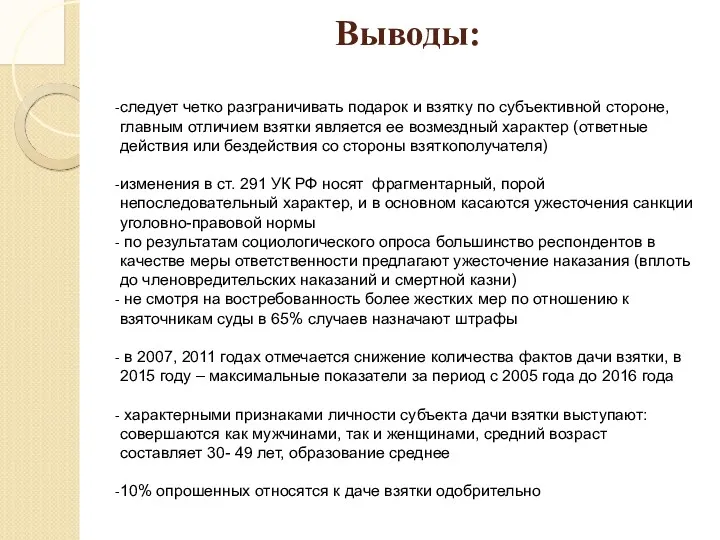 Выводы:

-следует четко разграничивать подарок и взятку по субъективной стороне, главным отличием взятки является ее возмездный характер (ответные действия или бездействия со стороны взяткополучателя)

-изменения в ст. 291 УК РФ носят фрагментарный, порой непоследовательный характер, и в основном касаются ужесточения санкции уголовно-правовой нормы
- по результатам социологического опроса большинство респондентов в качестве меры ответственности предлагают ужесточение наказания (вплоть до членовредительских наказаний и смертной казни)
- не смотря на востребованность более жестких мер по отношению к взяточникам суды в 65% случаев назначают штрафы

- в 2007, 2011 годах отмечается снижение количества фактов дачи взятки, в 2015 году – максимальные показатели за период с 2005 года до 2016 года

- характерными признаками личности субъекта дачи взятки выступают: совершаются как мужчинами, так и женщинами, средний возраст составляет 30- 49 лет, образование среднее

-10% опрошенных относятся к даче взятки одобрительно